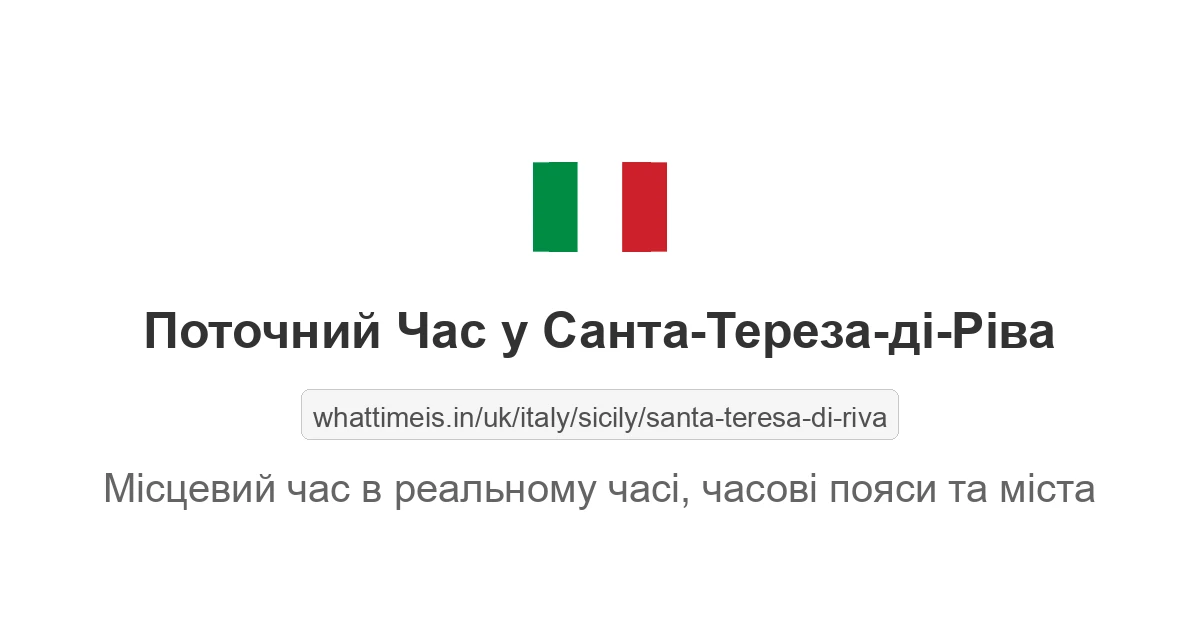 Поточний Час у Санта-Тереза-ді-Ріва

whattimeis.in/uk/italy/sicily/santa-teresa-di-riva

Місцевий час в реальному часі, часові пояси та міста